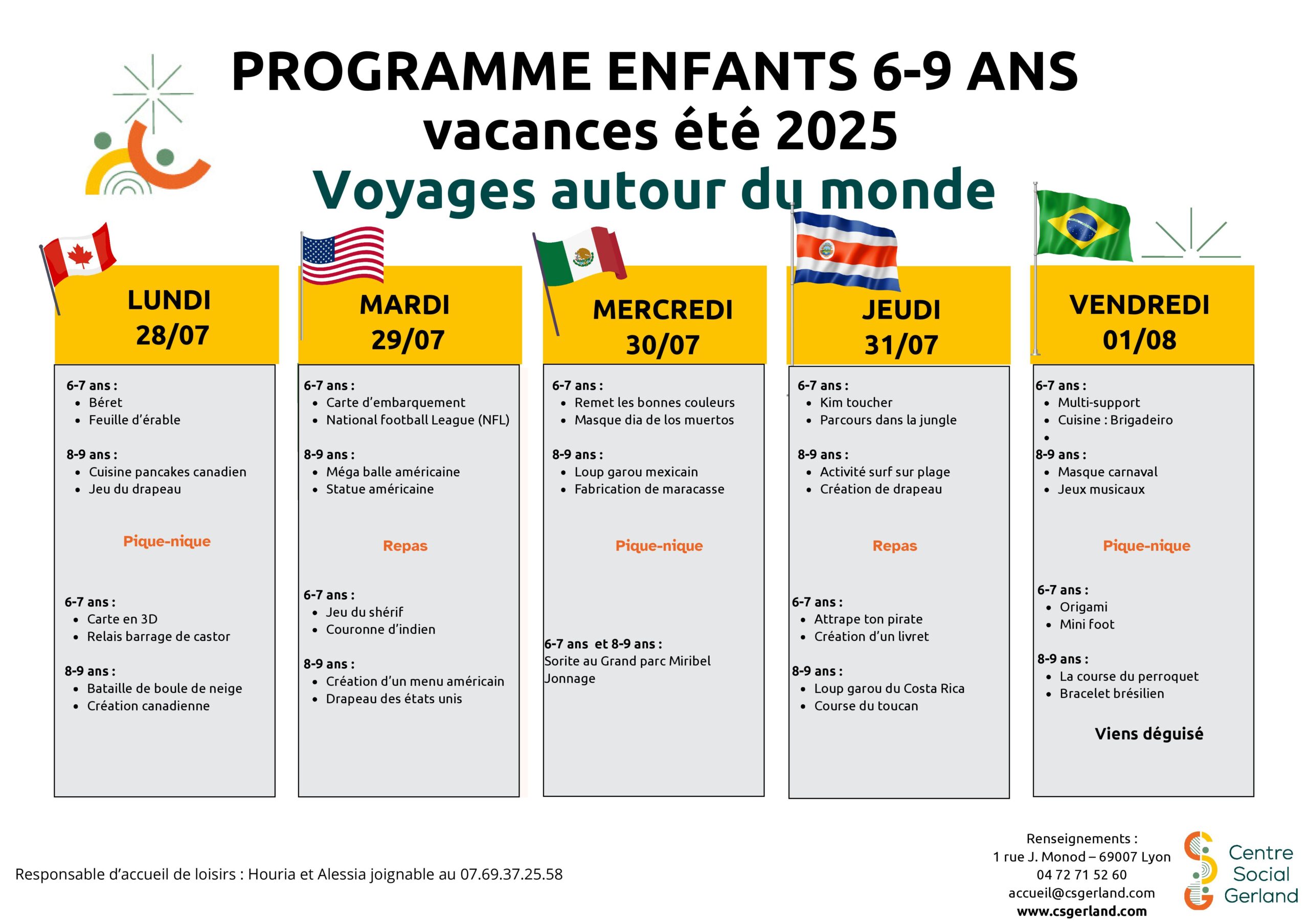 PROGRAMME ENFANTS 6-9 ANS
vacances été 2025
Voyages autour du monde

LUNDI
28/07

6-7 ans :
- Béret
- Feuille d'érable

8-9 ans :
- Cuisine pancakes canadien
- Jeu du drapeau

Pique-nique

6-7 ans :
- Carte en 3D
- Relais barrage de castor

8-9 ans :
- Bataille de boule de neige
- Création canadienne

MARDI
29/07

6-7 ans :
- Carte d'embarquement
- National football League (NFL)

8-9 ans :
- Méga balle américaine
- Statue américaine

Repas

6-7 ans :
- Jeu du shérif
- Couronne d'indien

8-9 ans :
- Création d'un menu américain
- Drapeau des états unis

MERCREDI
30/07

6-7 ans :
- Remet les bonnes couleurs
- Masque dia de los muertos

8-9 ans :
- Loup garou mexicain
- Fabrication de maracasse

Pique-nique

6-7 ans et 8-9 ans :
Sorite au Grand parc Miribel Jonnage

JEUDI
31/07

6-7 ans :
- Kim toucher
- Parcours dans la jungle

8-9 ans :
- Activité surf sur plage
- Création de drapeau

Repas

6-7 ans :
- Attrape ton pirate
- Création d'un livret

8-9 ans :
- Loup garou du Costa Rica
- Course du toucan

VENDREDI
01/08

6-7 ans :
- Multi-support
- Cuisine : Brigadeiro
-

8-9 ans :
- Masque carnaval
- Jeux musicaux

Pique-nique

6-7 ans :
- Origami
- Mini foot

8-9 ans :
- La course du perroquet
- Bracelet brésilien

Viens déguisé

Responsable d'accueil de loisirs : Houria et Alessia joignable au 07.69.37.25.58

Renseignements :
1 rue J. Monod – 69007 Lyon
04 72 71 52 60
accueil@csgerland.com
www.csgerland.com

Centre Social Gerland